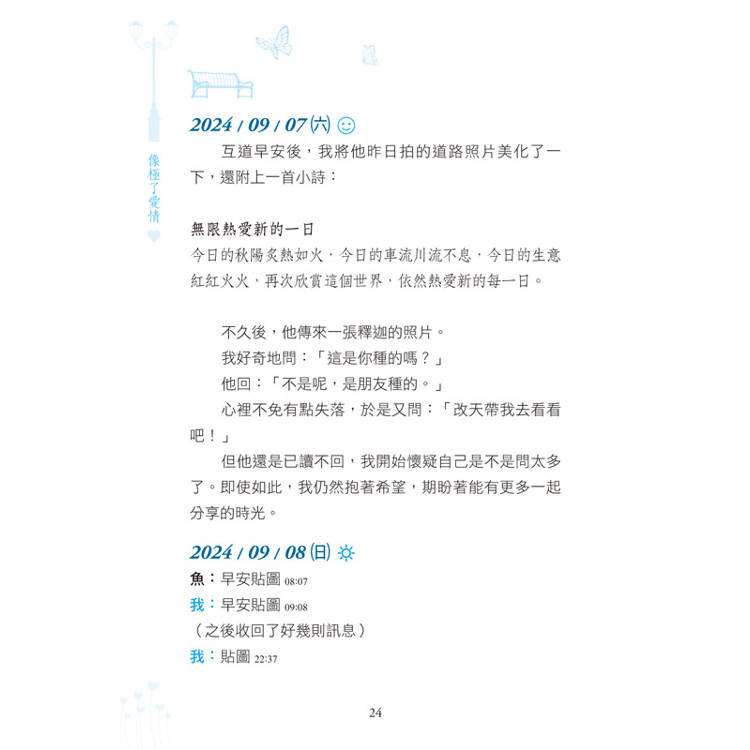 像極了愛情

2024 / 09 / 07 (六)

互道早安後，我將他昨日拍的道路照片美化了一下，還附上一首小詩：

無限熱愛新的一日
今日的秋陽炙熱如火，今日的車流川流不息，今日的生意紅紅火火，再次欣賞這個世界，依然熱愛新的每一日。

不久後，他傳來一張釋迦的照片。
我好奇地問：「這是你種的嗎？」
他回：「不是呢，是朋友種的。」
心裡不免有點失落，於是又問：「改天帶我去看看吧！」
但他還是已讀不回，我開始懷疑自己是不是問太多了。即使如此，我仍然抱著希望，期盼著能有更多一起分享的時光。

2024 / 09 / 08 (日)

魚：早安貼圖 08:07
我：早安貼圖 09:08
（之後收回了好幾則訊息）
我：貼圖 22:37

24